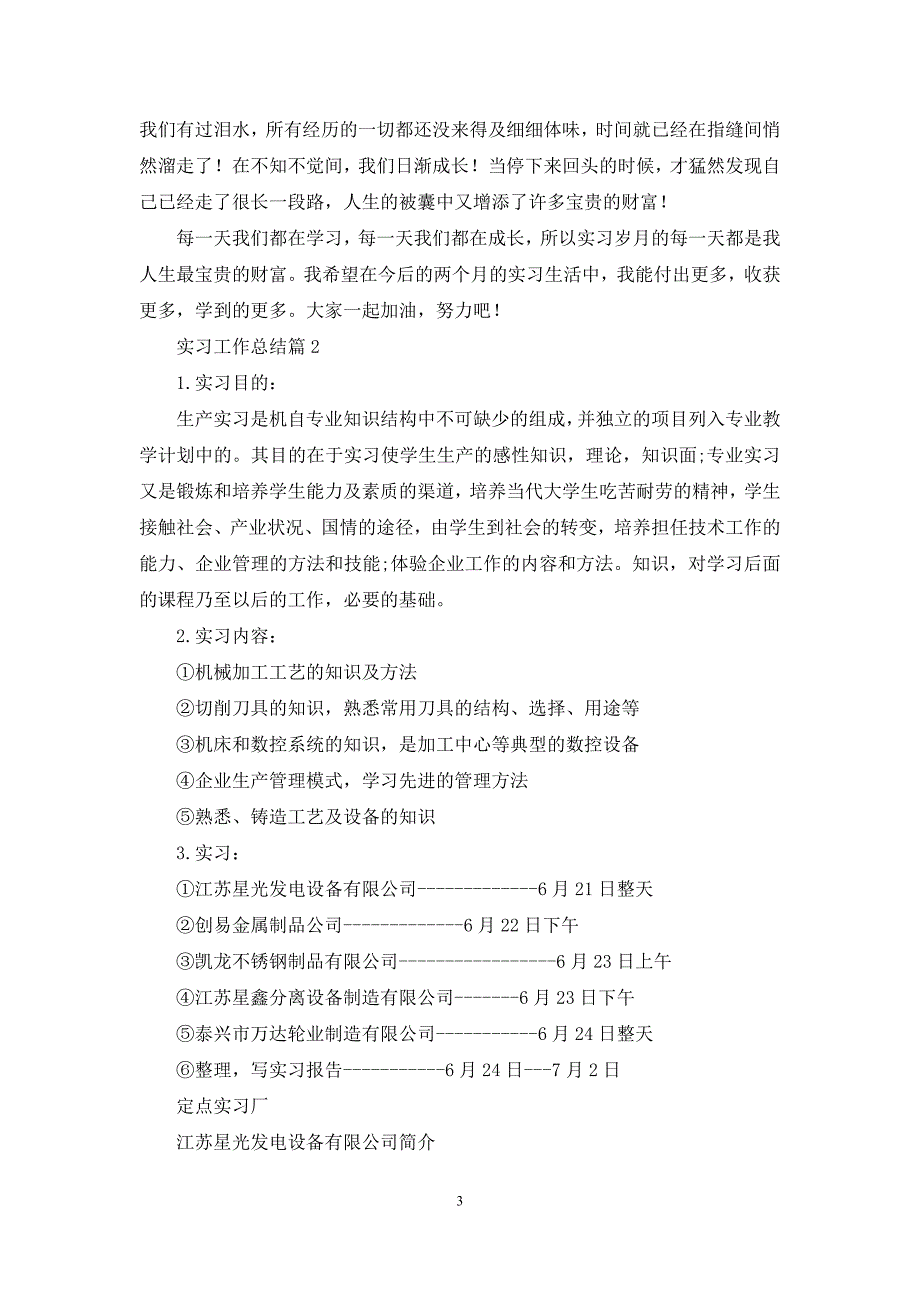 我们有过泪水，所有经历的一切都还没来得及细细体味，时间就已经在指缝间悄然溜走了！在不知不觉间，我们日渐成长！当停下来回头的时候，才猛然发现自己已经走了很长一段路，人生的被囊中又增添了许多宝贵的财富！

每一天我们都在学习，每一天我们都在成长，所以实习岁月的每一天都是我人生最宝贵的财富。我希望在今后的两个月的实习生活中，我能付出更多，收获更多，学到的更多。大家一起加油，努力吧！

实习工作总结篇 2

1.实习目的：

生产实习是机自专业知识结构中不可缺少的组成，并独立的项目列入专业教学计划中的。其目的在于实习使学生生产的感性知识，理论，知识面;专业实习又是锻炼和培养学生能力及素质的渠道，培养当代大学生吃苦耐劳的精神，学生接触社会、产业状况、国情的途径，由学生到社会的转变，培养担任技术工作的能力、企业管理的方法和技能;体验企业工作的内容和方法。知识，对学习后面的课程乃至以后的工作，必要的基础。

2.实习内容：

①机械加工工艺的知识及方法

②切削刀具的知识，熟悉常用刀具的结构、选择、用途等

③机床和数控系统的知识，是加工中心等典型的数控设备

④企业生产管理模式，学习先进的管理方法

⑤熟悉、铸造工艺及设备的知识

3.实习：

①江苏星光发电设备有限公司-------------6 月 21 日整天

②创易金属制品公司-------------6 月 22 日下午

③凯龙不锈钢制品有限公司-----------------6 月 23 日上午

④江苏星鑫分离设备制造有限公司-------6 月 23 日下午

⑤泰兴市万达轮业制造有限公司-----------6 月 24 日整天

⑥整理，写实习报告-----------6 月 24 日---7 月 2 日

定点实习厂

江苏星光发电设备有限公司简介

3